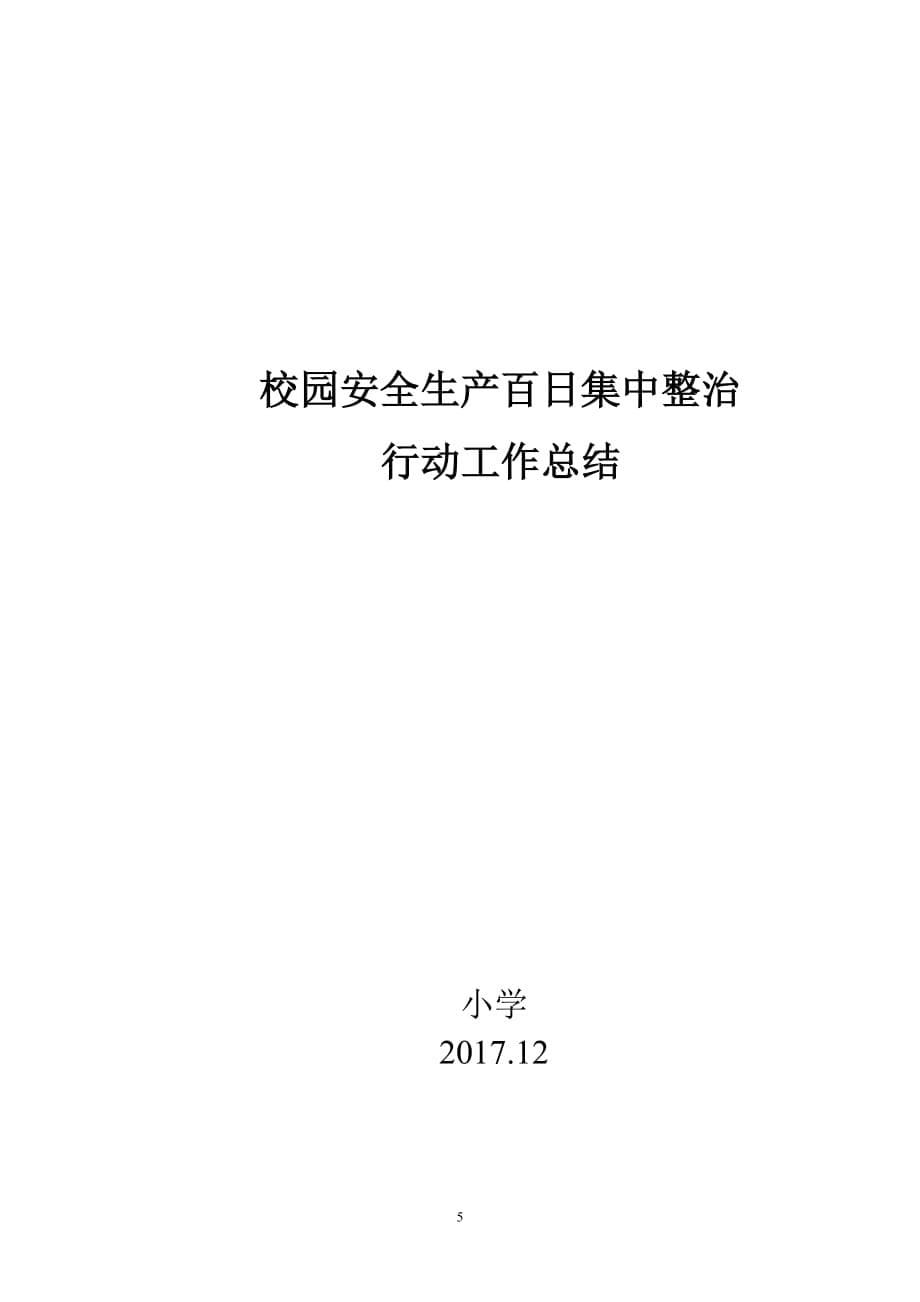 校园安全生产百日集中整治
行动工作总结

小学
2017.12

5